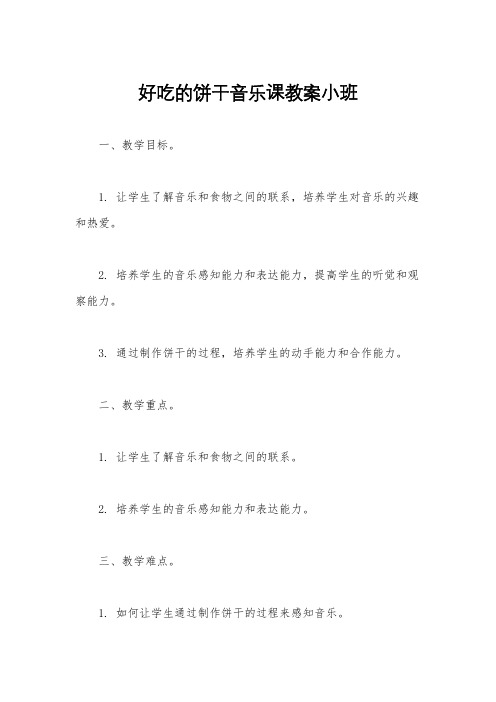 好吃的饼干音乐课教案小班

一、教学目标。

1. 让学生了解音乐和食物之间的联系，培养学生对音乐的兴趣和热爱。

2. 培养学生的音乐感知能力和表达能力，提高学生的听觉和观察能力。

3. 通过制作饼干的过程，培养学生的动手能力和合作能力。

二、教学重点。

1. 让学生了解音乐和食物之间的联系。

2. 培养学生的音乐感知能力和表达能力。

三、教学难点。

1. 如何让学生通过制作饼干的过程来感知音乐。